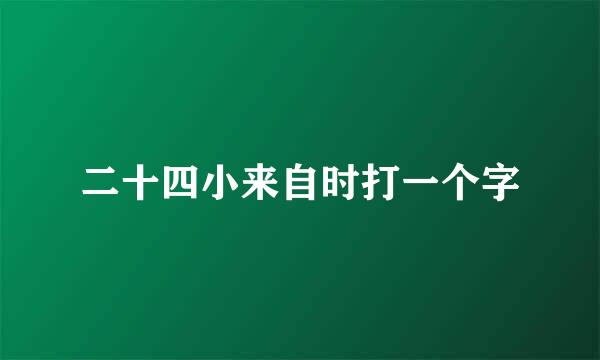 二十四小来自时打一个字